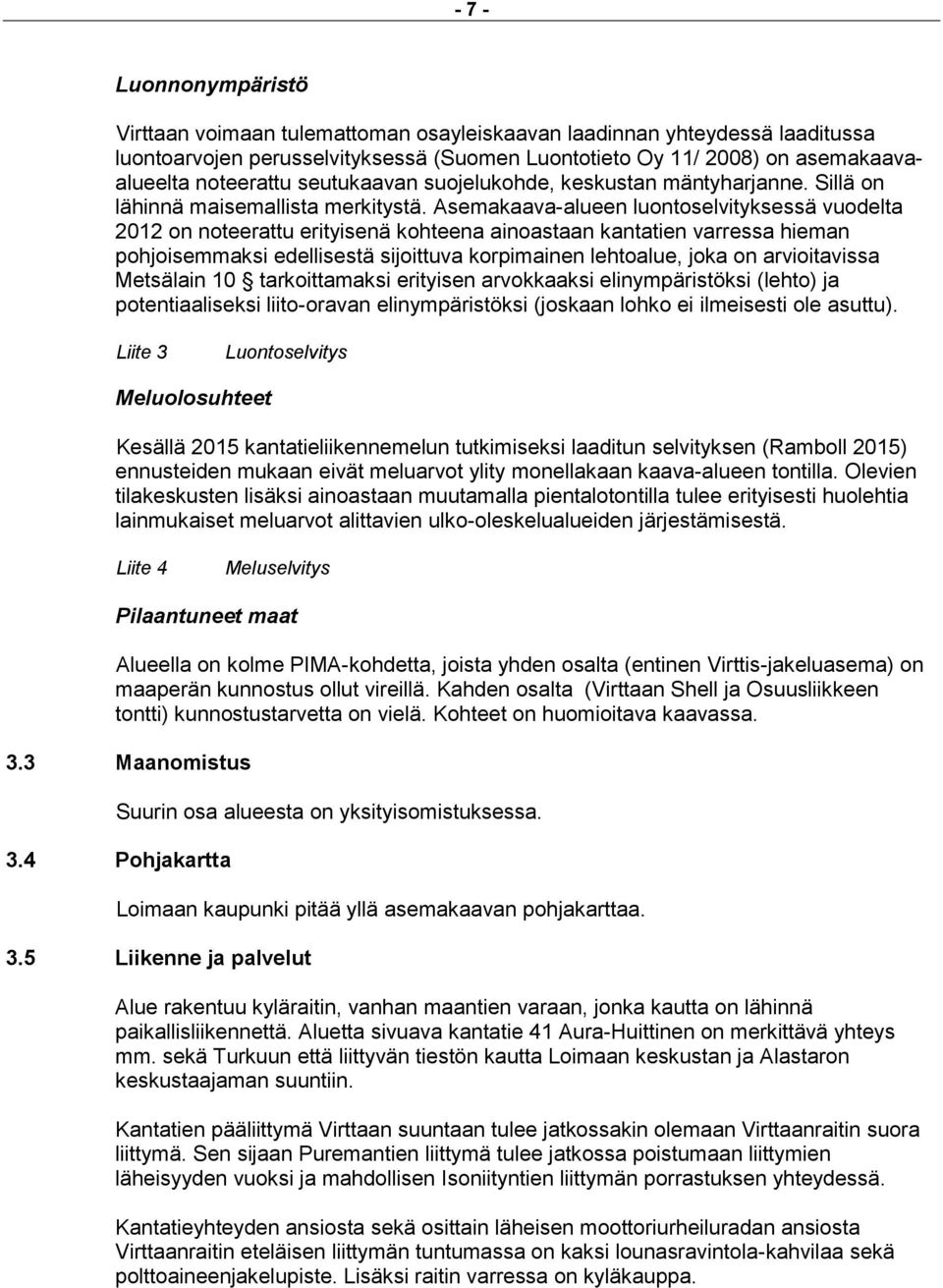 - 7 -

Luonnonympäristö

Virttaan voimaan tulemattoman osayleiskaavan laadinnan yhteydessä laaditussa luontoarvojen perusselvityksessä (Suomen Luontotieto Oy 11/ 2008) on asemakaava-alueelta noteerattu seutukaavan suojelukohde, keskustan mäntyharjanne. Sillä on lähinnä maisemallista merkitystä. Asemakaava-alueen luontoselvityksessä vuodelta 2012 on noteerattu erityisenä kohteena ainoastaan kantatien varressa hieman pohjoisemmaksi edellisestä sijoittuva korpimainen lehtoalue, joka on arvioitavissa Metsälain 10 § tarkoittamaksi erityisen arvokkaaksi elinympäristöksi (lehto) ja potentiaaliseksi liito-oravan elinympäristöksi (joskaan lohko ei ilmeisesti ole asuttu).

Liite 3 Luontoselvitys

Meluolosuhteet

Kesällä 2015 kantatieliikennemelun tutkimiseksi laaditun selvityksen (Ramboll 2015) ennusteiden mukaan eivät meluarvot ylity monellakaan kaava-alueen tontilla. Olevien tilakeskusten lisäksi ainoastaan muutamalla pientalotontilla tulee erityisesti huolehtia lainmukaiset meluarvot alittavien ulko-oleskelualueiden järjestämisestä.

Liite 4 Meluselvitys

Pilaantuneet maat

Alueella on kolme PIMA-kohdetta, joista yhden osalta (entinen Virttis-jakeluasema) on maaperän kunnostus ollut vireillä. Kahden osalta (Virttaan Shell ja Osuusliikkeen tontti) kunnostustarvetta on vielä. Kohteet on huomioitava kaavassa.

3.3 Maanomistus

Suurin osa alueesta on yksityisomistuksessa.

3.4 Pohjakartta

Loimaan kaupunki pitää yllä asemakaavan pohjakarttaa.

3.5 Liikenne ja palvelut

Alue rakentuu kyläraitin, vanhan maantien varaan, jonka kautta on lähinnä paikallisliikennettä. Aluetta sivuava kantatie 41 Aura-Huittinen on merkittävä yhteys mm. sekä Turkuun että liittyvän tiestön kautta Loimaan keskustan ja Alastaron keskustaajaman suuntiin.

Kantatien pääliittymä Virttaan suuntaan tulee jatkossakin olemaan Virttaanraitin suora liittymä. Sen sijaan Puremantien liittymä tulee jatkossa poistumaan liittymien läheisyyden vuoksi ja mahdollisen Isoniityntien liittymän porrastuksen yhteydessä.

Kantatieyhteyden ansiosta sekä osittain läheisen moottoriurheiluradan ansiosta Virttaanraitin eteläisen liittymän tuntumassa on kaksi lounasravintola-kahvilaa sekä polttoaineenjakelupiste. Lisäksi raitin varressa on kyläkauppa.